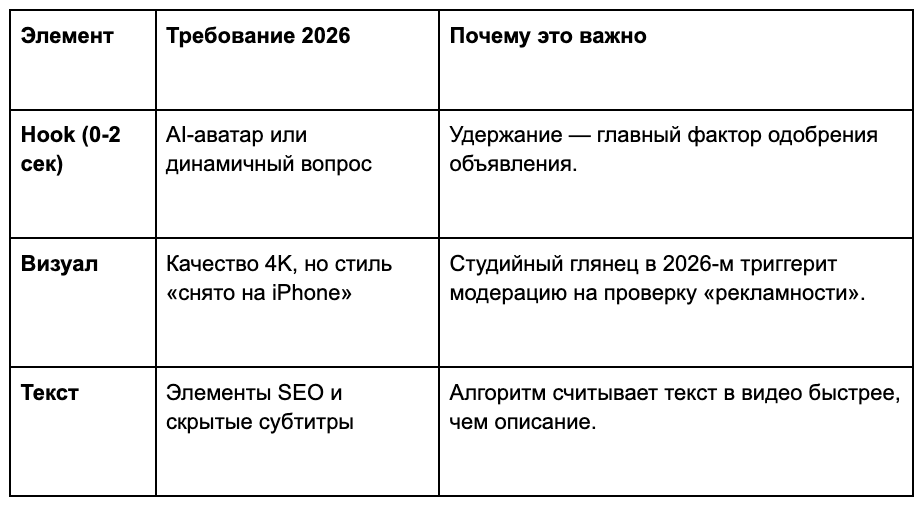 | Элемент | Требование 2026 | Почему это важно |
|---|---|---|
| Hook (0-2 сек) | AI-аватар или динамичный вопрос | Удержание — главный фактор одобрения объявления. |
| Визуал | Качество 4K, но стиль «снято на iPhone» | Студийный глянец в 2026-м триггерит модерацию на проверку «рекламности». |
| Текст | Элементы SEO и скрытые субтитры | Алгоритм считывает текст в видео быстрее, чем описание. |